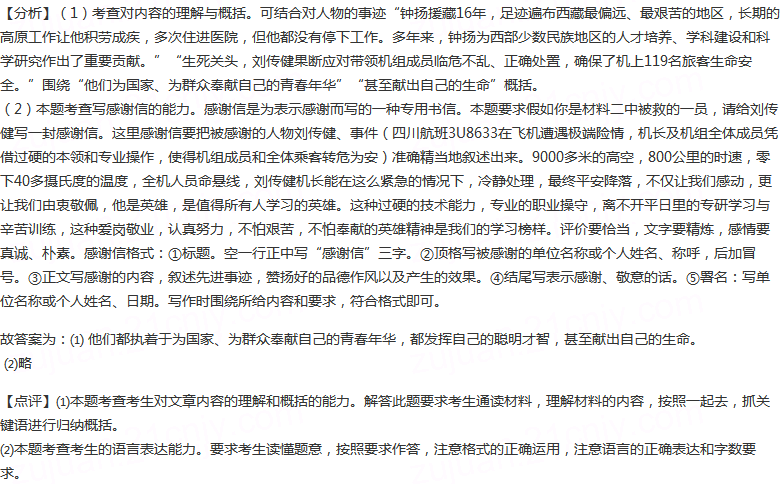 【分析】（1）考查对内容的理解与概括。可结合对人物的事迹“钟扬援藏16年，足迹遍布西藏最偏远、最艰苦的地区，长期的高原工作让他积劳成疾，多次住进医院，但他都没有停下工作。多年来，钟扬为西部少数民族地区的人才培养、学科建设和科学研究作出了重要贡献。”“生死关头，刘传健果断应对带领机组成员临危不乱、正确处置，确保了机上119名旅客生命安全。”围绕“他们为国家、为群众奉献自己的青春年华”“甚至献出自己的生命”概括。
（2）本题考查写感谢信的能力。感谢信是为表示感谢而写的一种专用书信。本题要求假如你是材料二中被救的一员，请给刘传健写一封感谢信。这里感谢信要把被感谢的人物刘传健、事件（四川航班3U8633在飞机遭遇极端险情，机长及机组全体成员凭借过硬的本领和专业操作，使得机组成员和全体乘客转危为安）准确精当地叙述出来。9000多米的高空，800公里的时速，零下40多摄氏度的温度，全机人员命悬线，刘传健机长能在这么紧急的情况下，冷静处理，最终平安降落，不仅让我们感动，更让我们由衷敬佩，他是英雄，是值得所有人学习的英雄。这种过硬的技术能力，专业的职业操守，离不开平日里的专研学习与辛苦训练，这种爱岗敬业，认真努力，不怕艰苦，不怕奉献的英雄精神是我们的学习榜样。评价要恰当，文字要精炼，感情要真诚、朴素。感谢信格式：①标题。空一行正中写“感谢信”三字。②顶格写被感谢的单位名称或个人姓名、称呼，后加冒号。③正文写感谢的内容，叙述先进事迹，赞扬好的品德作风以及产生的效果。④结尾写表示感谢、敬意的话。⑤署名：写单位名称或个人姓名、日期。写作时围绕所给内容和要求，符合格式即可。

故答案为：(1) 他们都执着于为国家、为群众奉献自己的青春年华，都发挥自己的聪明才智，甚至献出自己的生命。
(2)略

【点评】(1)本题考查考生对文章内容的理解和概括的能力。解答此题要求考生通读材料，理解材料的内容，按照一起去，抓关键语进行归纳概括。
(2)本题考查考生的语言表达能力。要求考生读懂题意，按照要求作答，注意格式的正确运用，注意语言的正确表达和字数要求。